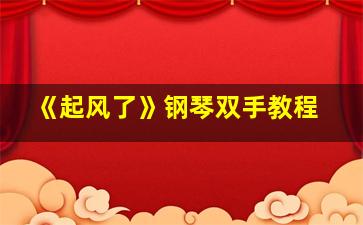 《起风了》钢琴双手教程